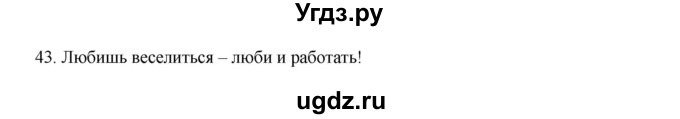 Угдз.ру

43. Любишь веселиться – люби и работать!

ugdz.ru